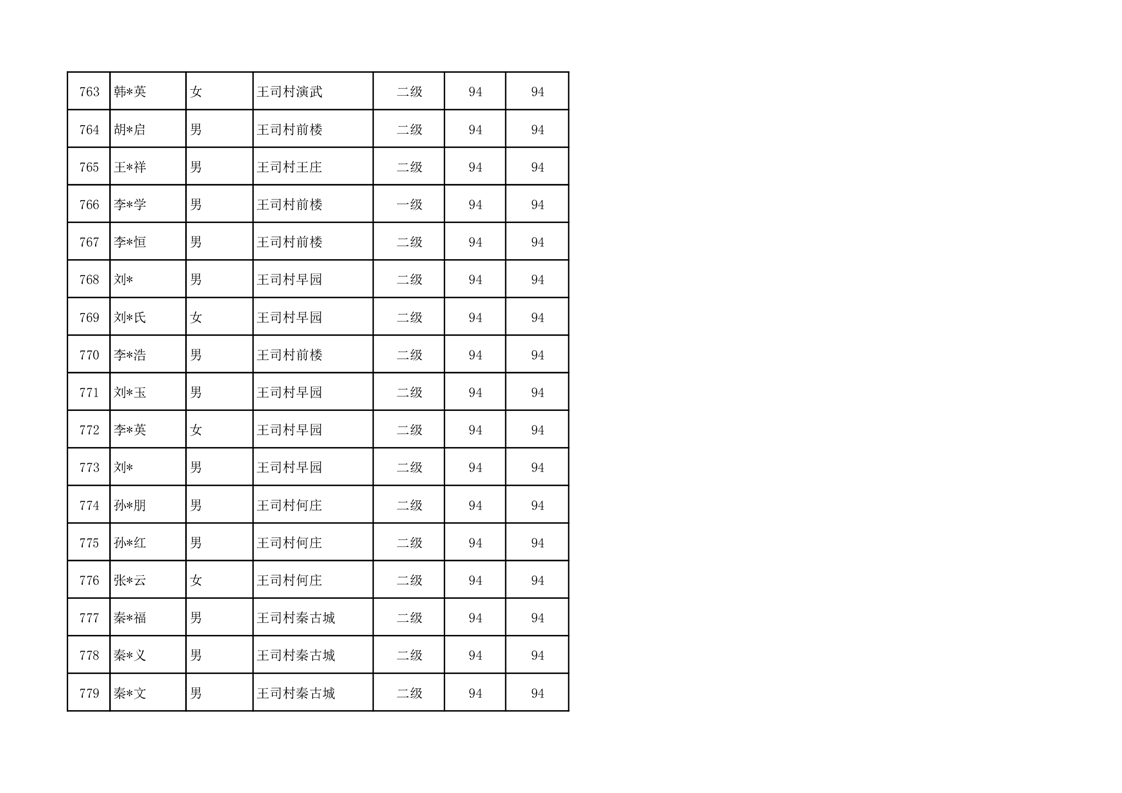 | 763 | 韩*英 | 女 | 王司村演武 | 二级 | 94 | 94 |
|---|---|---|---|---|---|---|
| 764 | 胡*启 | 男 | 王司村前楼 | 二级 | 94 | 94 |
| 765 | 王*祥 | 男 | 王司村王庄 | 二级 | 94 | 94 |
| 766 | 李*学 | 男 | 王司村前楼 | 一级 | 94 | 94 |
| 767 | 李*恒 | 男 | 王司村前楼 | 二级 | 94 | 94 |
| 768 | 刘* | 男 | 王司村早园 | 二级 | 94 | 94 |
| 769 | 刘*氏 | 女 | 王司村早园 | 二级 | 94 | 94 |
| 770 | 李*浩 | 男 | 王司村前楼 | 二级 | 94 | 94 |
| 771 | 刘*玉 | 男 | 王司村早园 | 二级 | 94 | 94 |
| 772 | 李*英 | 女 | 王司村早园 | 二级 | 94 | 94 |
| 773 | 刘* | 男 | 王司村早园 | 二级 | 94 | 94 |
| 774 | 孙*朋 | 男 | 王司村何庄 | 二级 | 94 | 94 |
| 775 | 孙*红 | 男 | 王司村何庄 | 二级 | 94 | 94 |
| 776 | 张*云 | 女 | 王司村何庄 | 二级 | 94 | 94 |
| 777 | 秦*福 | 男 | 王司村秦古城 | 二级 | 94 | 94 |
| 778 | 秦*义 | 男 | 王司村秦古城 | 二级 | 94 | 94 |
| 779 | 秦*文 | 男 | 王司村秦古城 | 二级 | 94 | 94 |